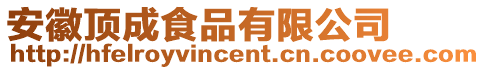 安徽顶成食品有限公司
http://hfelroyvincent.cn.coovee.com